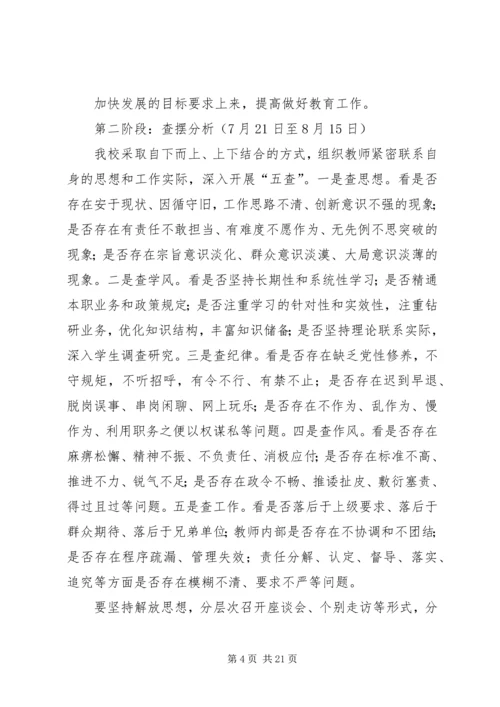 加快发展的目标要求上来，提高做好教育工作。

第二阶段：查摆分析（7月21日至8月15日）

我校采取自下而上、上下结合的方式，组织教师紧密联系自身的思想和工作实际，深入开展“五查”。一是查思想。看是否存在安于现状、因循守旧，工作思路不清、创新意识不强的现象；是否存在有责任不敢担当、有难度不愿作为、无先例不思突破的现象；是否存在宗旨意识淡化、群众意识淡漠、大局意识淡薄的现象。二是查学风。看是否坚持长期性和系统性学习；是否精通本职业务和政策规定；是否注重学习的针对性和实效性，注重钻研业务，优化知识结构，丰富知识储备；是否坚持理论联系实际，深入学生调查研究。三是查纪律。看是否存在缺乏党性修养，不守规矩，不听招呼，有令不行、有禁不止；是否存在迟到早退、脱岗误事、串岗闲聊、网上玩乐；是否存在不作为、乱作为、慢作为、利用职务之便以权谋私等问题。四是查作风。看是否存在麻痹松懈、精神不振、不负责任、消极应付；是否存在标准不高、推进不力、锐气不足；是否存在政令不畅、推诿扯皮、敷衍塞责、得过且过等问题。五是查工作。看是否落后于上级要求、落后于群众期待、落后于兄弟单位；教师内部是否存在不协调和不团结；是否存在程序疏漏、管理失效；责任分解、认定、督导、落实、追究等方面是否存在模糊不清、要求不严等问题。

要坚持解放思想，分层次召开座谈会、个别走访等形式，分

第4页 共21页